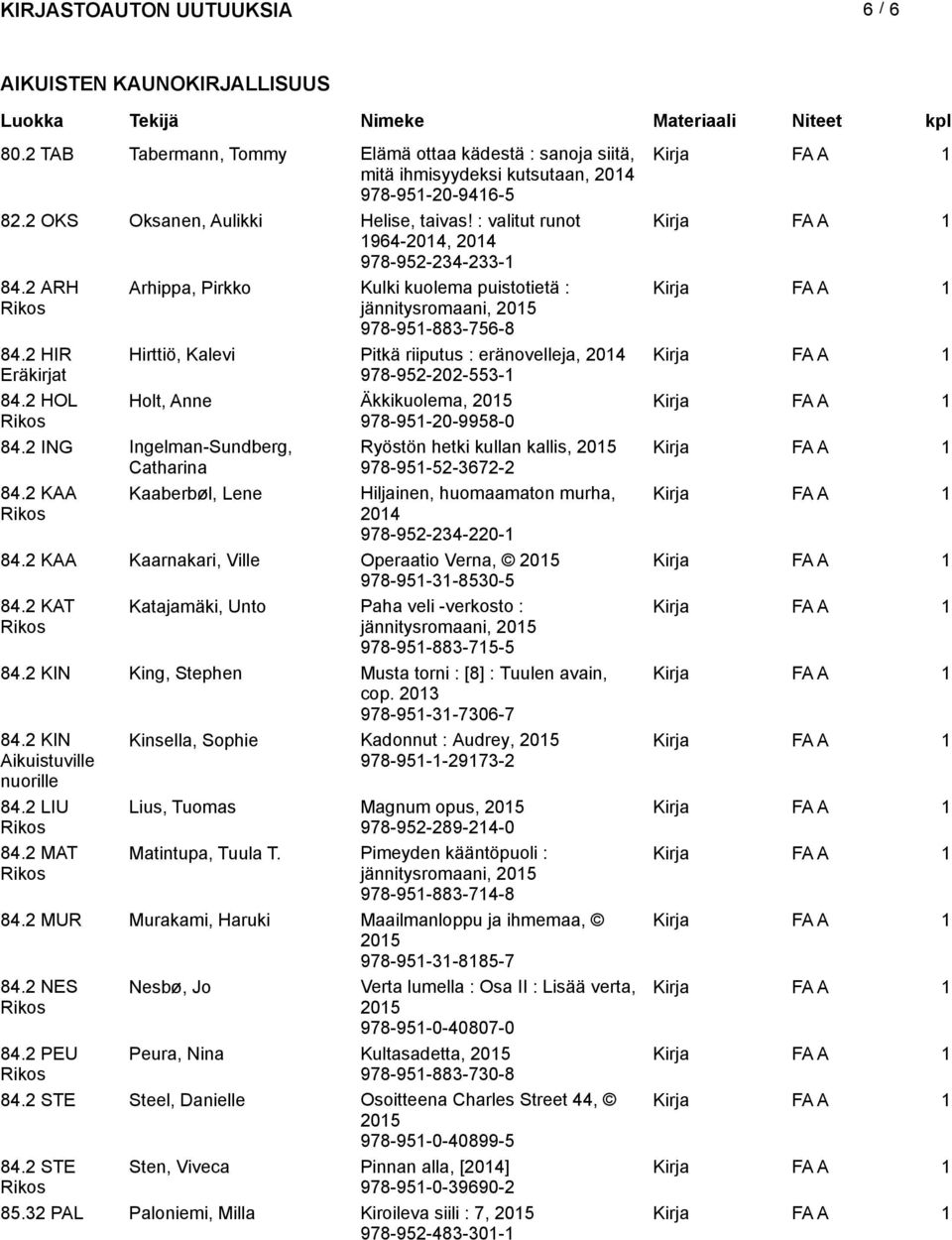 KIRJASTOAUTON UUTUUKSIA 6 / 6

AIKUISTEN KAUNOKIRJALLISUUS

| Luokka | Tekijä | Nimeke | Materiaali | Niteet | kpl |
|---|---|---|---|---|---|
| 80.2 TAB | Tabermann, Tommy | Elämä ottaa kädestä : sanoja siitä, mitä ihmisyydeksi kutsutaan, 2014 978-951-20-9416-5 | Kirja | FA A | 1 |
| 82.2 OKS | Oksanen, Aulikki | Helise, taivas! : valitut runot 1964-2014, 2014 978-952-234-233-1 | Kirja | FA A | 1 |
| 84.2 ARH Rikos | Arhippa, Pirkko | Kulki kuolema puistotietä : jännitysromaani, 2015 978-951-883-756-8 | Kirja | FA A | 1 |
| 84.2 HIR Eräkirjat | Hirttiö, Kalevi | Pitkä riiputus : eränovelleja, 2014 978-952-202-553-1 | Kirja | FA A | 1 |
| 84.2 HOL Rikos | Holt, Anne | Äkkikuolema, 2015 978-951-20-9958-0 | Kirja | FA A | 1 |
| 84.2 ING | Ingelman-Sundberg, Catharina | Ryöstön hetki kullan kallis, 2015 978-951-52-3672-2 | Kirja | FA A | 1 |
| 84.2 KAA Rikos | Kaaberbøl, Lene | Hiljainen, huomaamaton murha, 2014 978-952-234-220-1 | Kirja | FA A | 1 |
| 84.2 KAA | Kaarnakari, Ville | Operaatio Verna, © 2015 978-951-31-8530-5 | Kirja | FA A | 1 |
| 84.2 KAT Rikos | Katajamäki, Unto | Paha veli -verkosto : jännitysromaani, 2015 978-951-883-715-5 | Kirja | FA A | 1 |
| 84.2 KIN | King, Stephen | Musta torni : [8] : Tuulen avain, cop. 2013 978-951-31-7306-7 | Kirja | FA A | 1 |
| 84.2 KIN Aikuistuville nuorille | Kinsella, Sophie | Kadonnut : Audrey, 2015 978-951-1-29173-2 | Kirja | FA A | 1 |
| 84.2 LIU Rikos | Lius, Tuomas | Magnum opus, 2015 978-952-289-214-0 | Kirja | FA A | 1 |
| 84.2 MAT Rikos | Matintupa, Tuula T. | Pimeyden kääntöpuoli : jännitysromaani, 2015 978-951-883-714-8 | Kirja | FA A | 1 |
| 84.2 MUR | Murakami, Haruki | Maailmanloppu ja ihmemaa, © 2015 978-951-31-8185-7 | Kirja | FA A | 1 |
| 84.2 NES Rikos | Nesbø, Jo | Verta lumella : Osa II : Lisää verta, 2015 978-951-0-40807-0 | Kirja | FA A | 1 |
| 84.2 PEU Rikos | Peura, Nina | Kultasadetta, 2015 978-951-883-730-8 | Kirja | FA A | 1 |
| 84.2 STE | Steel, Danielle | Osoitteena Charles Street 44, © 2015 978-951-0-40899-5 | Kirja | FA A | 1 |
| 84.2 STE Rikos | Sten, Viveca | Pinnan alla, [2014] 978-951-0-39690-2 | Kirja | FA A | 1 |
| 85.32 PAL | Paloniemi, Milla | Kiroileva siili : 7, 2015 978-952-483-301-1 | Kirja | FA A | 1 |